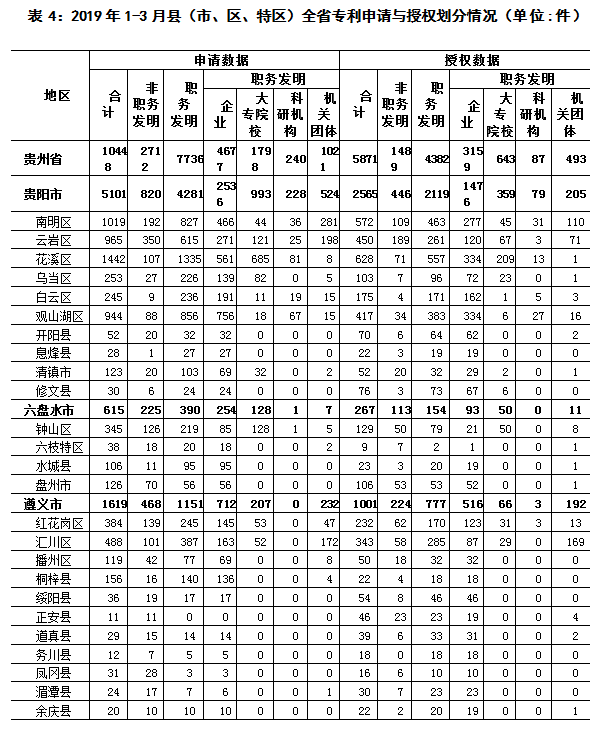 表 4：2019 年 1-3 月县（市、区、特区）全省专利申请与授权划分情况（单位：件）

| 地区 | 申请数据 合计 | 申请数据 非职务发明 | 申请数据 职务发明 | 申请数据 职务发明 企业 | 申请数据 职务发明 大专院校 | 申请数据 职务发明 科研机构 | 申请数据 职务发明 机关团体 | 授权数据 合计 | 授权数据 非职务发明 | 授权数据 职务发明 | 授权数据 职务发明 企业 | 授权数据 职务发明 大专院校 | 授权数据 职务发明 科研机构 | 授权数据 职务发明 机关团体 |
|---|---|---|---|---|---|---|---|---|---|---|---|---|---|---|
| 贵州省 | 10448 | 2712 | 7736 | 4677 | 1798 | 240 | 1021 | 5871 | 1489 | 4382 | 3159 | 643 | 87 | 493 |
| 贵阳市 | 5101 | 820 | 4281 | 2536 | 993 | 228 | 524 | 2565 | 446 | 2119 | 1476 | 359 | 79 | 205 |
| 南明区 | 1019 | 192 | 827 | 466 | 44 | 36 | 281 | 572 | 109 | 463 | 277 | 45 | 31 | 110 |
| 云岩区 | 965 | 350 | 615 | 271 | 121 | 25 | 198 | 450 | 189 | 261 | 120 | 67 | 3 | 71 |
| 花溪区 | 1442 | 107 | 1335 | 561 | 685 | 81 | 8 | 628 | 71 | 557 | 334 | 209 | 13 | 1 |
| 乌当区 | 253 | 27 | 226 | 139 | 82 | 0 | 5 | 103 | 7 | 96 | 72 | 23 | 0 | 1 |
| 白云区 | 245 | 9 | 236 | 191 | 11 | 19 | 15 | 175 | 4 | 171 | 162 | 1 | 5 | 3 |
| 观山湖区 | 944 | 88 | 856 | 756 | 18 | 67 | 15 | 417 | 34 | 383 | 334 | 6 | 27 | 16 |
| 开阳县 | 52 | 20 | 32 | 32 | 0 | 0 | 0 | 70 | 6 | 64 | 62 | 0 | 0 | 2 |
| 息烽县 | 28 | 1 | 27 | 27 | 0 | 0 | 0 | 22 | 3 | 19 | 19 | 0 | 0 | 0 |
| 清镇市 | 123 | 20 | 103 | 69 | 32 | 0 | 2 | 52 | 20 | 32 | 29 | 2 | 0 | 1 |
| 修文县 | 30 | 6 | 24 | 24 | 0 | 0 | 0 | 76 | 3 | 73 | 67 | 6 | 0 | 0 |
| 六盘水市 | 615 | 225 | 390 | 254 | 128 | 1 | 7 | 267 | 113 | 154 | 93 | 50 | 0 | 11 |
| 钟山区 | 345 | 126 | 219 | 85 | 128 | 1 | 5 | 129 | 50 | 79 | 21 | 50 | 0 | 8 |
| 六枝特区 | 38 | 18 | 20 | 18 | 0 | 0 | 2 | 9 | 7 | 2 | 1 | 0 | 0 | 1 |
| 水城县 | 106 | 11 | 95 | 95 | 0 | 0 | 0 | 23 | 3 | 20 | 19 | 0 | 0 | 1 |
| 盘州市 | 126 | 70 | 56 | 56 | 0 | 0 | 0 | 106 | 53 | 53 | 52 | 0 | 0 | 1 |
| 遵义市 | 1619 | 468 | 1151 | 712 | 207 | 0 | 232 | 1001 | 224 | 777 | 516 | 66 | 3 | 192 |
| 红花岗区 | 384 | 139 | 245 | 145 | 53 | 0 | 47 | 232 | 62 | 170 | 123 | 31 | 3 | 13 |
| 汇川区 | 488 | 101 | 387 | 163 | 52 | 0 | 172 | 343 | 58 | 285 | 87 | 29 | 0 | 169 |
| 播州区 | 119 | 42 | 77 | 69 | 0 | 0 | 8 | 50 | 18 | 32 | 32 | 0 | 0 | 0 |
| 桐梓县 | 156 | 16 | 140 | 136 | 0 | 0 | 4 | 22 | 4 | 18 | 18 | 0 | 0 | 0 |
| 绥阳县 | 36 | 19 | 17 | 17 | 0 | 0 | 0 | 54 | 8 | 46 | 46 | 0 | 0 | 0 |
| 正安县 | 11 | 11 | 0 | 0 | 0 | 0 | 0 | 46 | 23 | 23 | 19 | 0 | 0 | 4 |
| 道真县 | 29 | 15 | 14 | 14 | 0 | 0 | 0 | 39 | 6 | 33 | 31 | 0 | 0 | 2 |
| 务川县 | 12 | 7 | 5 | 5 | 0 | 0 | 0 | 18 | 0 | 18 | 18 | 0 | 0 | 0 |
| 凤冈县 | 31 | 28 | 3 | 3 | 0 | 0 | 0 | 16 | 6 | 10 | 10 | 0 | 0 | 0 |
| 湄潭县 | 24 | 17 | 7 | 6 | 0 | 0 | 1 | 30 | 7 | 23 | 23 | 0 | 0 | 0 |
| 余庆县 | 20 | 10 | 10 | 10 | 0 | 0 | 0 | 22 | 2 | 20 | 19 | 0 | 0 | 1 |